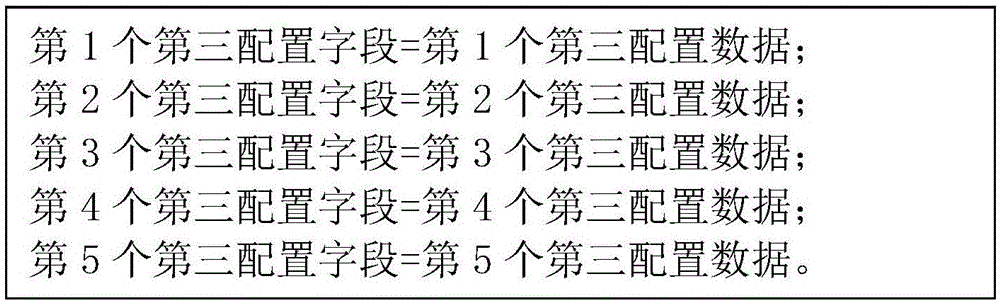 第 1 个第三配置字段=第 1 个第三配置数据；
第 2 个第三配置字段=第 2 个第三配置数据；
第 3 个第三配置字段=第 3 个第三配置数据；
第 4 个第三配置字段=第 4 个第三配置数据；
第 5 个第三配置字段=第 5 个第三配置数据。